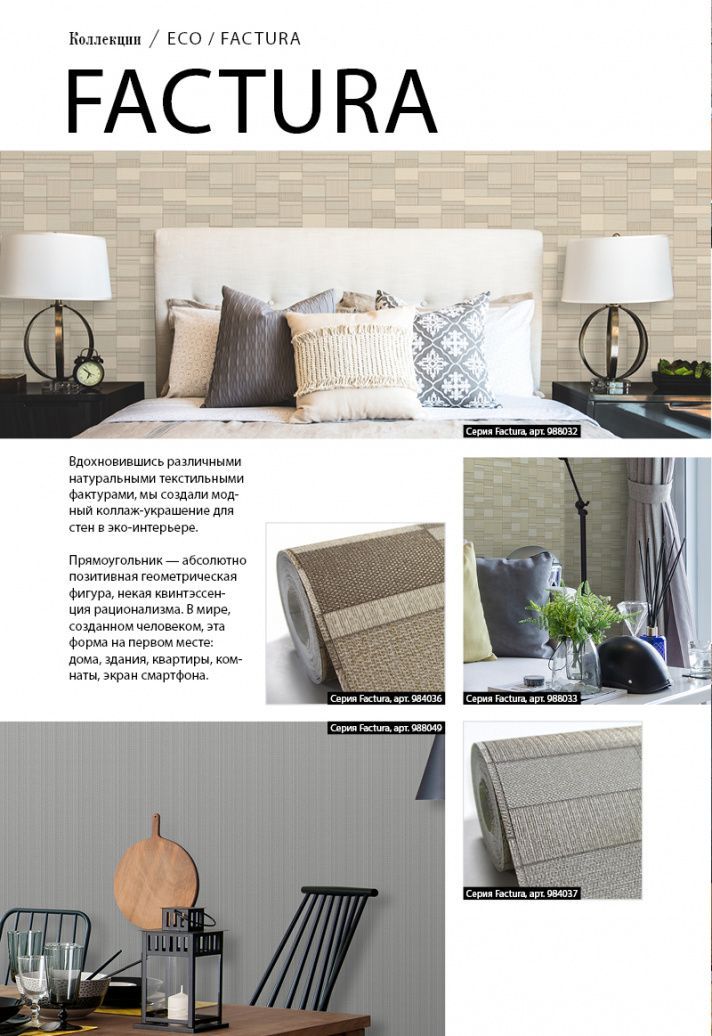 Коллекции / ECO / FACTURA

FACTURA

Серия Factura, арт. 988032

Вдохновившись различными натуральными текстильными фактурами, мы создали модный коллаж-украшение для стен в эко-интерьере.

Прямоугольник — абсолютно позитивная геометрическая фигура, некая квинтэссенция рационализма. В мире, созданном человеком, эта форма на первом месте: дома, здания, квартиры, комнаты, экран смартфона.

Серия Factura, арт. 984036

Серия Factura, арт. 988033

Серия Factura, арт. 988049

Серия Factura, арт. 984037